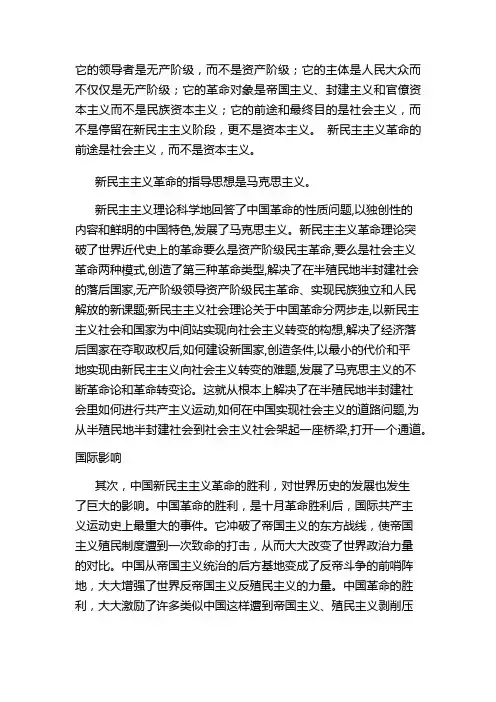 它的领导者是无产阶级，而不是资产阶级；它的主体是人民大众而不仅仅是无产阶级；它的革命对象是帝国主义、封建主义和官僚资本主义而不是民族资本主义；它的前途和最终目的是社会主义，而不是停留在新民主主义阶段，更不是资本主义。 新民主主义革命的前途是社会主义，而不是资本主义。

新民主主义革命的指导思想是马克思主义。

新民主主义理论科学地回答了中国革命的性质问题,以独创性的内容和鲜明的中国特色,发展了马克思主义。新民主主义革命理论突破了世界近代史上的革命要么是资产阶级民主革命,要么是社会主义革命两种模式,创造了第三种革命类型,解决了在半殖民地半封建社会的落后国家,无产阶级领导资产阶级民主革命、实现民族独立和人民解放的新课题;新民主主义社会理论关于中国革命分两步走,以新民主主义社会和国家为中间站实现向社会主义转变的构想,解决了经济落后国家在夺取政权后,如何建设新国家,创造条件,以最小的代价和平地实现由新民主主义向社会主义转变的难题,发展了马克思主义的不断革命论和革命转变论。这就从根本上解决了在半殖民地半封建社会里如何进行共产主义运动,如何在中国实现社会主义的道路问题,为从半殖民地半封建社会到社会主义社会架起一座桥梁,打开一个通道。

国际影响

其次，中国新民主主义革命的胜利，对世界历史的发展也发生了巨大的影响。中国革命的胜利，是十月革命胜利后，国际共产主义运动史上最重大的事件。它冲破了帝国主义的东方战线，使帝国主义殖民制度遭到一次致命的打击，从而大大改变了世界政治力量的对比。中国从帝国主义统治的后方基地变成了反帝斗争的前哨阵地，大大增强了世界反帝国主义反殖民主义的力量。中国革命的胜利，大大激励了许多类似中国这样遭到帝国主义、殖民主义剥削压